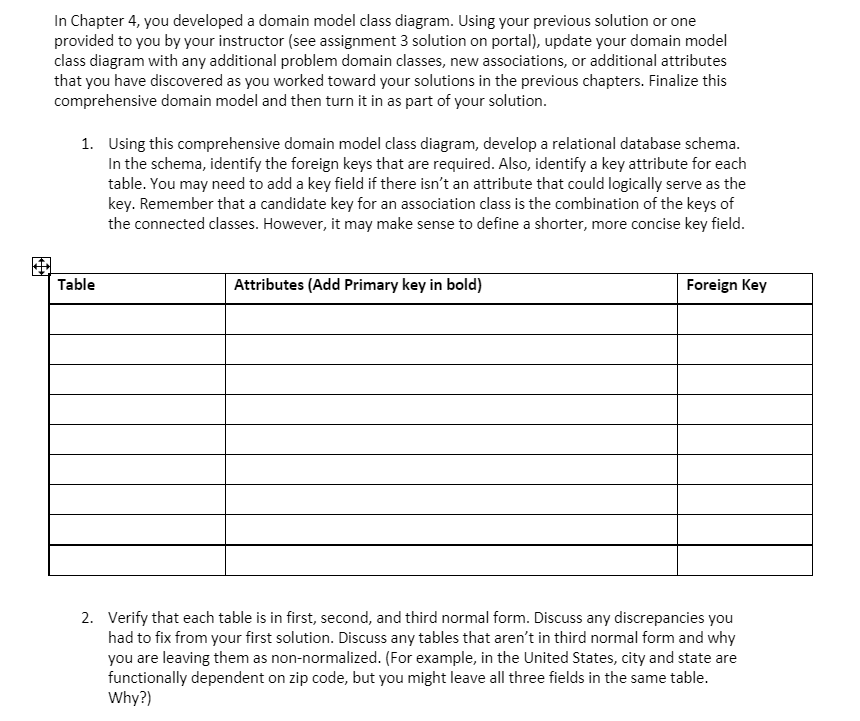 In Chapter 4, you developed a domain model class diagram. Using your previous solution or one provided to you by your instructor (see assignment 3 solution on portal), update your domain model class diagram with any additional problem domain classes, new associations, or additional attributes that you have discovered as you worked toward your solutions in the previous chapters. Finalize this comprehensive domain model and then turn it in as part of your solution.

1. Using this comprehensive domain model class diagram, develop a relational database schema. In the schema, identify the foreign keys that are required. Also, identify a key attribute for each table. You may need to add a key field if there isn't an attribute that could logically serve as the key. Remember that a candidate key for an association class is the combination of the keys of the connected classes. However, it may make sense to define a shorter, more concise key field.

| Table | Attributes (Add Primary key in bold) | Foreign Key |
|---|---|---|
| | | |
| | | |
| | | |
| | | |
| | | |
| | | |
| | | |
| | | |
| | | |

2. Verify that each table is in first, second, and third normal form. Discuss any discrepancies you had to fix from your first solution. Discuss any tables that aren't in third normal form and why you are leaving them as non-normalized. (For example, in the United States, city and state are functionally dependent on zip code, but you might leave all three fields in the same table. Why?)